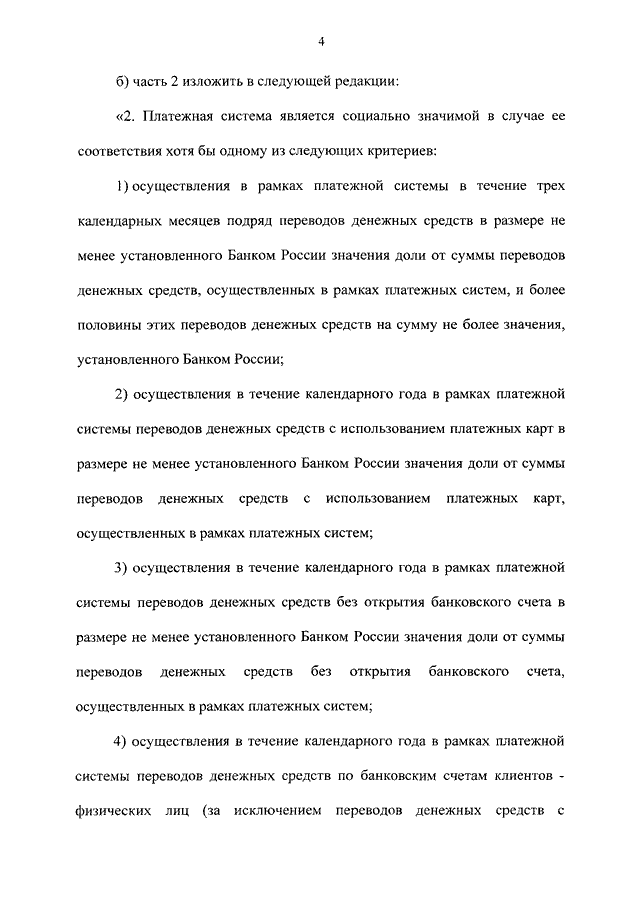 4

б) часть 2 изложить в следующей редакции:

«2. Платежная система является социально значимой в случае ее соответствия хотя бы одному из следующих критериев:

1) осуществления в рамках платежной системы в течение трех календарных месяцев подряд переводов денежных средств в размере не менее установленного Банком России значения доли от суммы переводов денежных средств, осуществленных в рамках платежных систем, и более половины этих переводов денежных средств на сумму не более значения, установленного Банком России;

2) осуществления в течение календарного года в рамках платежной системы переводов денежных средств с использованием платежных карт в размере не менее установленного Банком России значения доли от суммы переводов денежных средств с использованием платежных карт, осуществленных в рамках платежных систем;

3) осуществления в течение календарного года в рамках платежной системы переводов денежных средств без открытия банковского счета в размере не менее установленного Банком России значения доли от суммы переводов денежных средств без открытия банковского счета, осуществленных в рамках платежных систем;

4) осуществления в течение календарного года в рамках платежной системы переводов денежных средств по банковским счетам клиентов - физических лиц (за исключением переводов денежных средств с